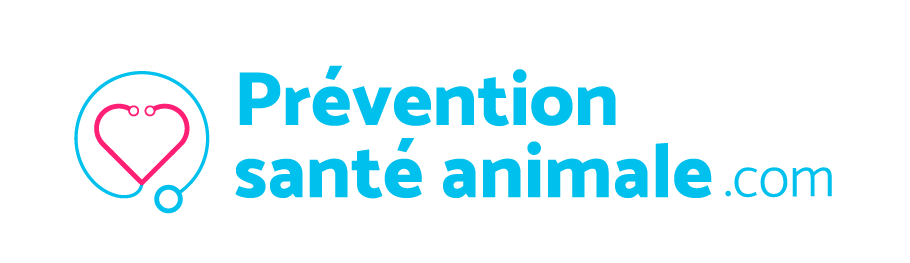 Prévention
santé animale.com